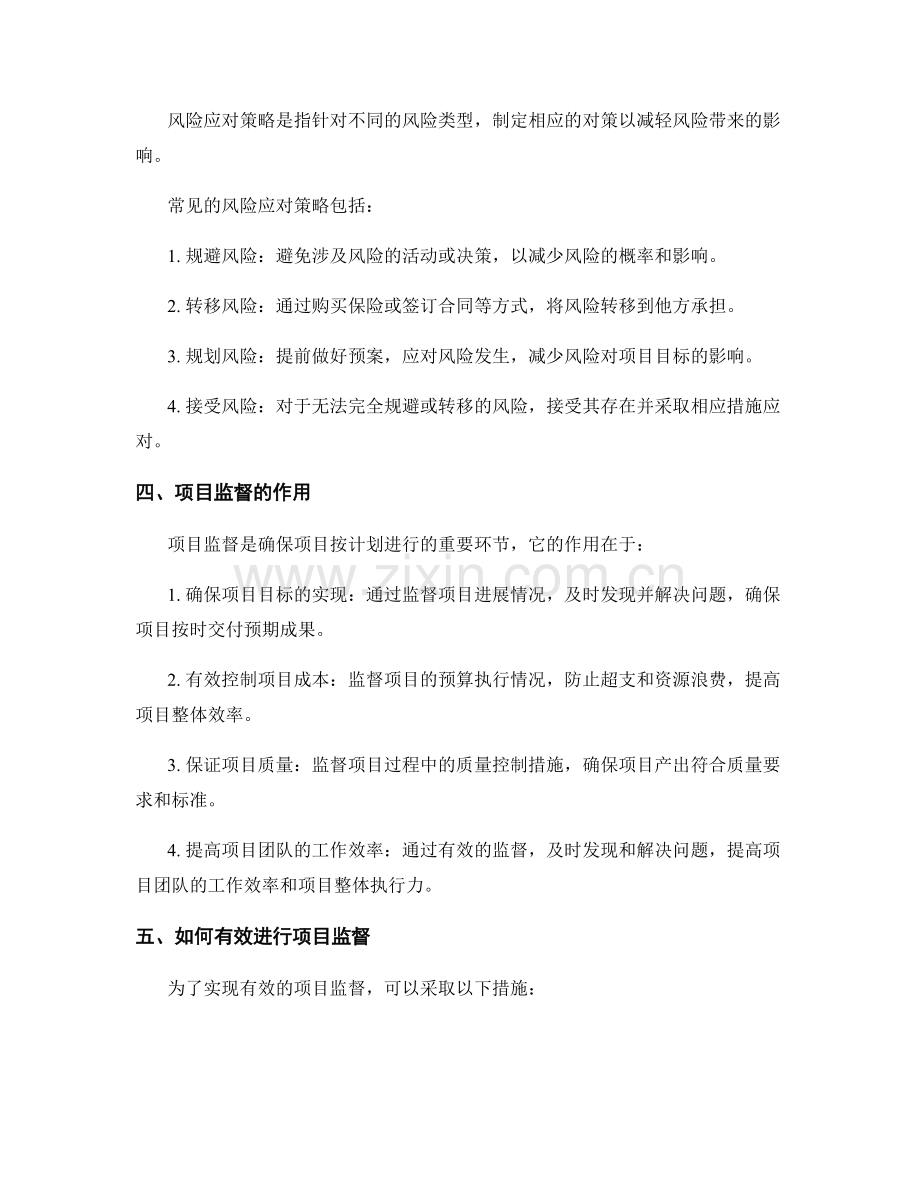 风险应对策略是指针对不同的风险类型，制定相应的对策以减轻风险带来的影响。

常见的风险应对策略包括：

1.规避风险：避免涉及风险的活动或决策，以减少风险的概率和影响。

2.转移风险：通过购买保险或签订合同等方式，将风险转移到他方承担。

3.规划风险：提前做好预案，应对风险发生，减少风险对项目目标的影响。

4.接受风险：对于无法完全规避或转移的风险，接受其存在并采取相应措施应对。

四、项目监督的作用

项目监督是确保项目按计划进行的重要环节，它的作用在于：

1.确保项目目标的实现：通过监督项目进展情况，及时发现并解决问题，确保项目按时交付预期成果。

2.有效控制项目成本：监督项目的预算执行情况，防止超支和资源浪费，提高项目整体效率。

3.保证项目质量：监督项目过程中的质量控制措施，确保项目产出符合质量要求和标准。

4.提高项目团队的工作效率：通过有效的监督，及时发现和解决问题，提高项目团队的工作效率和项目整体执行力。

五、如何有效进行项目监督

为了实现有效的项目监督，可以采取以下措施：

www.zixin.com.cn